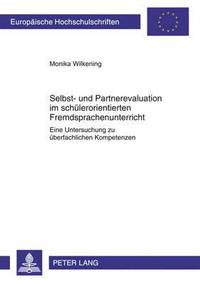 Europäische Hochschulschriften

Monika Wilkening

Selbst- und Partnerevaluation im schülerorientierten Fremdsprachenunterricht

Eine Untersuchung zu überfachlichen Kompetenzen

PETER LANG